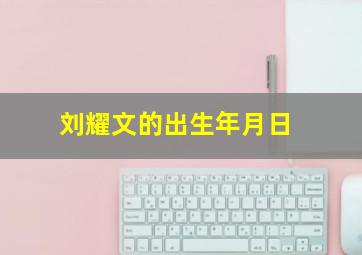 刘耀文的出生年月日